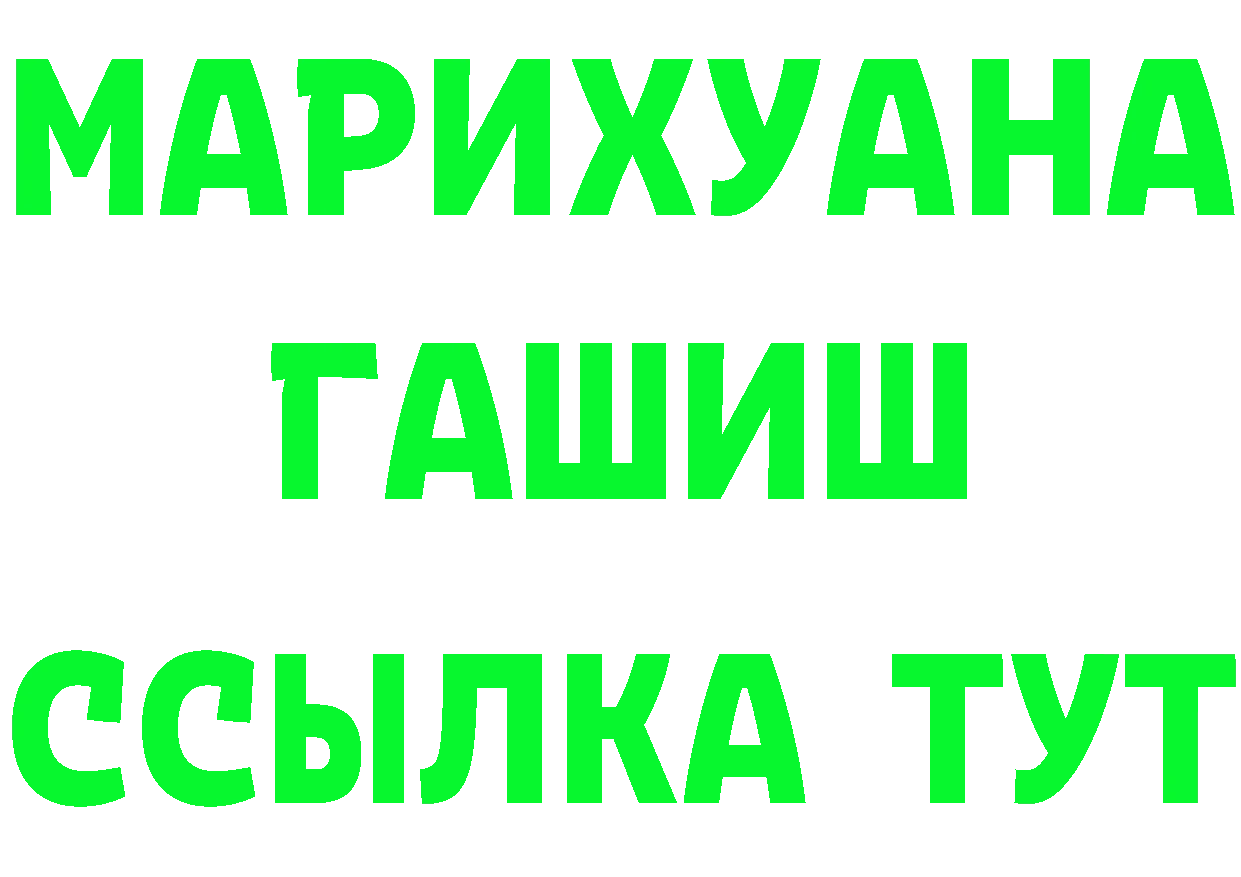 МАРИХУАНА
ГАШИШ
ССЫЛКА ТУТ